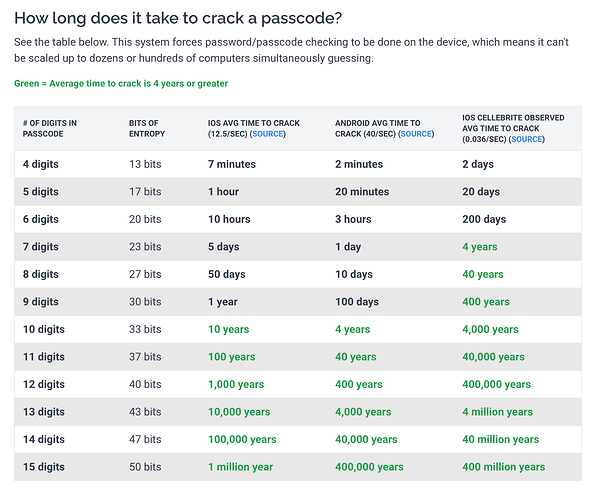 How long does it take to crack a passcode?

See the table below. This system forces password/passcode checking to be done on the device, which means it can't be scaled up to dozens or hundreds of computers simultaneously guessing.

Green = Average time to crack is 4 years or greater

| # OF DIGITS IN PASSCODE | BITS OF ENTROPY | IOS AVG TIME TO CRACK (12.5/SEC) (SOURCE) | ANDROID AVG TIME TO CRACK (40/SEC) (SOURCE) | IOS CELLEBRITE OBSERVED AVG TIME TO CRACK (0.036/SEC) (SOURCE) |
|---|---|---|---|---|
| 4 digits | 13 bits | 7 minutes | 2 minutes | 2 days |
| 5 digits | 17 bits | 1 hour | 20 minutes | 20 days |
| 6 digits | 20 bits | 10 hours | 3 hours | 200 days |
| 7 digits | 23 bits | 5 days | 1 day | 4 years |
| 8 digits | 27 bits | 50 days | 10 days | 40 years |
| 9 digits | 30 bits | 1 year | 100 days | 400 years |
| 10 digits | 33 bits | 10 years | 4 years | 4,000 years |
| 11 digits | 37 bits | 100 years | 40 years | 40,000 years |
| 12 digits | 40 bits | 1,000 years | 400 years | 400,000 years |
| 13 digits | 43 bits | 10,000 years | 4,000 years | 4 million years |
| 14 digits | 47 bits | 100,000 years | 40,000 years | 40 million years |
| 15 digits | 50 bits | 1 million year | 400,000 years | 400 million years |